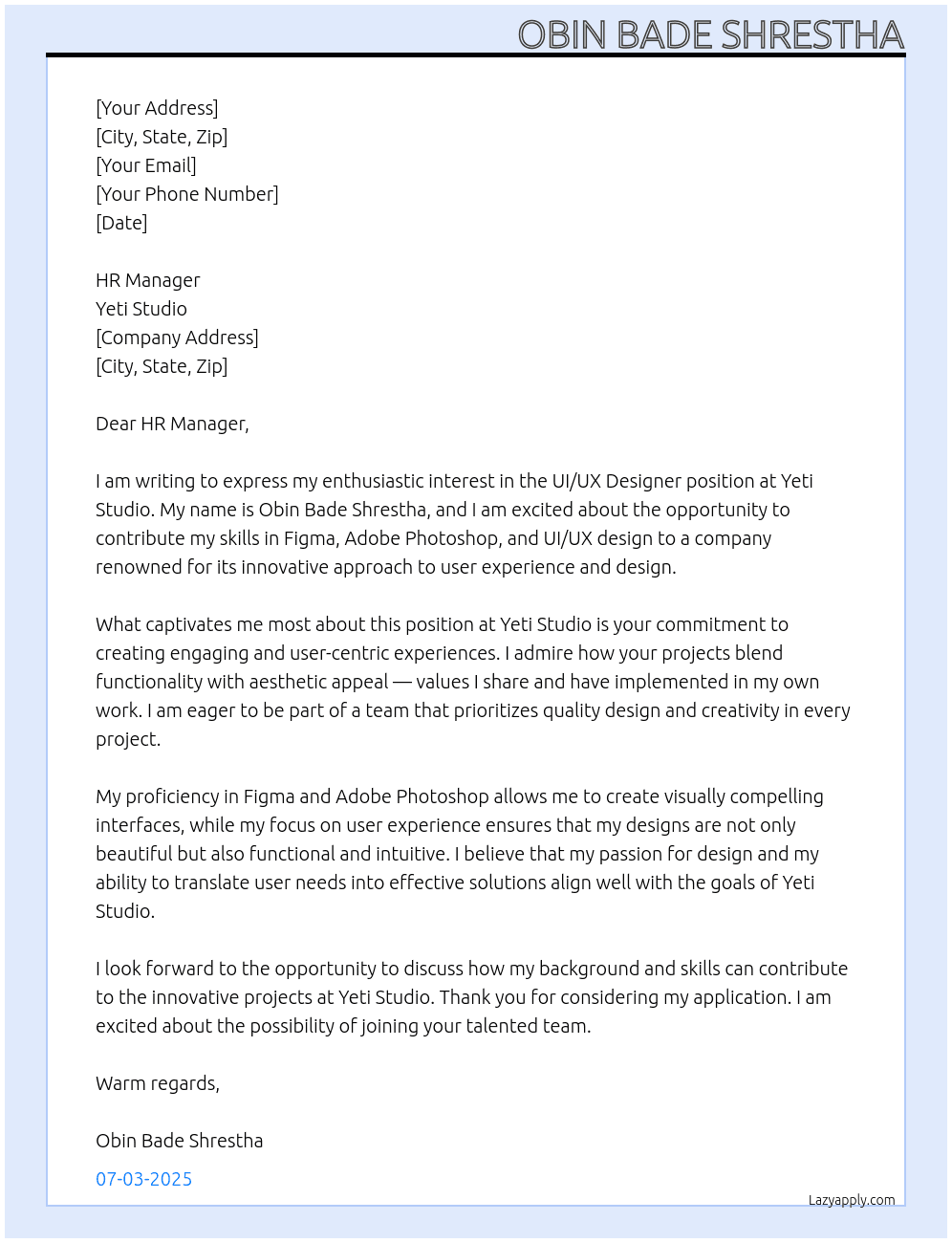 OBIN BADE SHRESTHA

[Your Address]
[City, State, Zip]
[Your Email]
[Your Phone Number]
[Date]

HR Manager
Yeti Studio
[Company Address]
[City, State, Zip]

Dear HR Manager,

I am writing to express my enthusiastic interest in the UI/UX Designer position at Yeti Studio. My name is Obin Bade Shrestha, and I am excited about the opportunity to contribute my skills in Figma, Adobe Photoshop, and UI/UX design to a company renowned for its innovative approach to user experience and design.

What captivates me most about this position at Yeti Studio is your commitment to creating engaging and user-centric experiences. I admire how your projects blend functionality with aesthetic appeal — values I share and have implemented in my own work. I am eager to be part of a team that prioritizes quality design and creativity in every project.

My proficiency in Figma and Adobe Photoshop allows me to create visually compelling interfaces, while my focus on user experience ensures that my designs are not only beautiful but also functional and intuitive. I believe that my passion for design and my ability to translate user needs into effective solutions align well with the goals of Yeti Studio.

I look forward to the opportunity to discuss how my background and skills can contribute to the innovative projects at Yeti Studio. Thank you for considering my application. I am excited about the possibility of joining your talented team.

Warm regards,

Obin Bade Shrestha

07-03-2025

Lazyapply.com